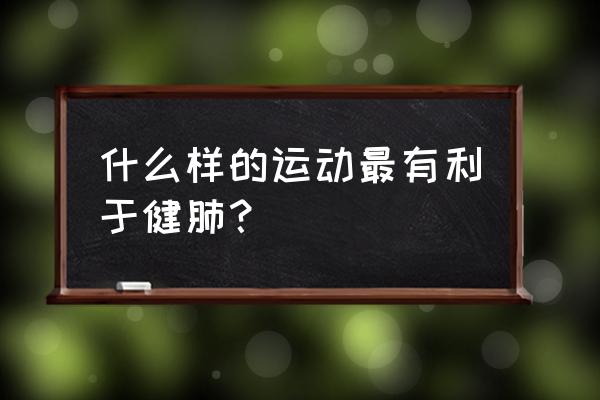 什么样的运动最有利于健肺？